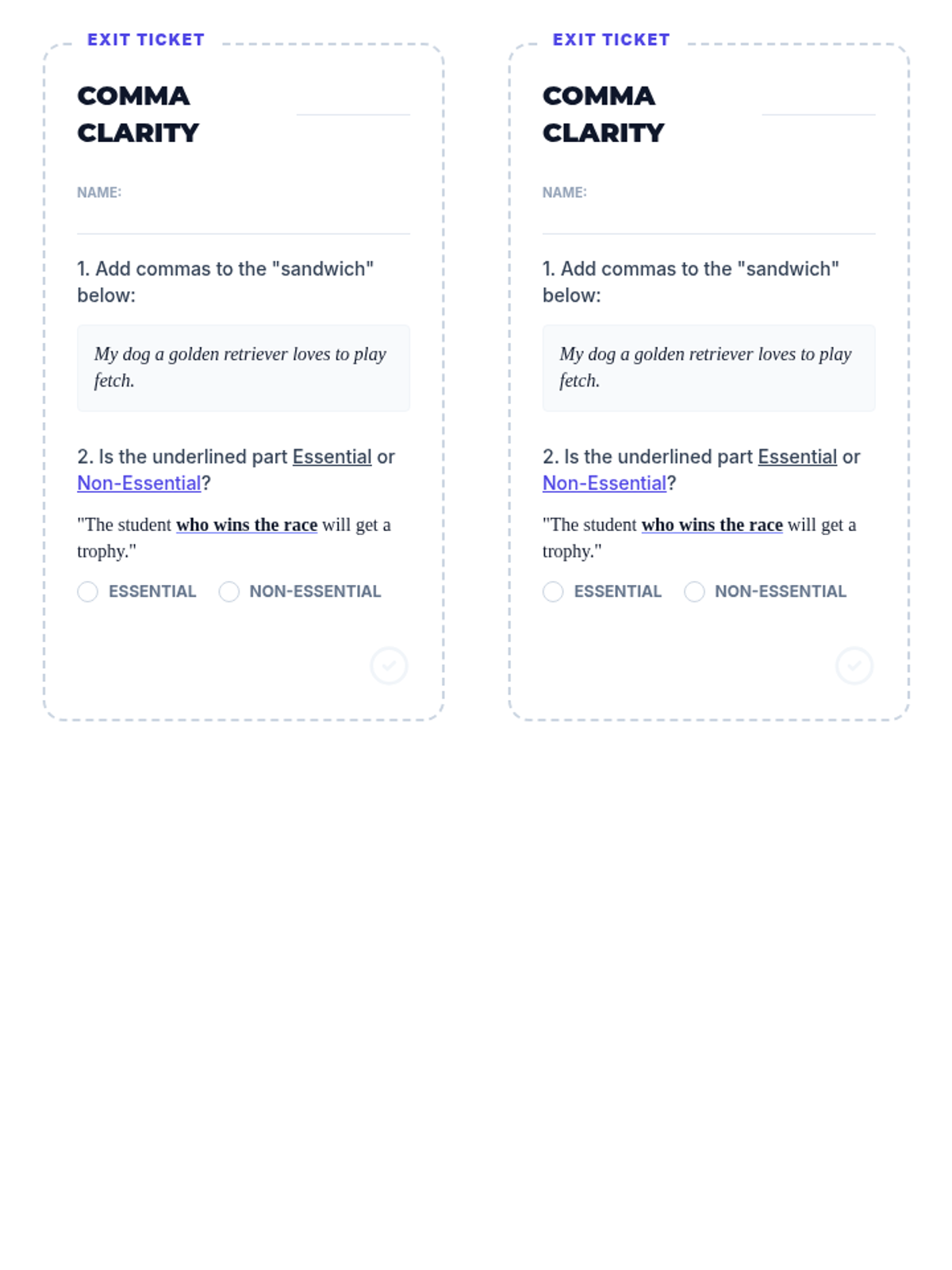 EXIT TICKET

COMMA CLARITY

NAME:

1. Add commas to the "sandwich" below:

My dog a golden retriever loves to play fetch.

2. Is the underlined part Essential or Non-Essential?

"The student who wins the race will get a trophy."

ESSENTIAL NON-ESSENTIAL

EXIT TICKET

COMMA CLARITY

NAME:

1. Add commas to the "sandwich" below:

My dog a golden retriever loves to play fetch.

2. Is the underlined part Essential or Non-Essential?

"The student who wins the race will get a trophy."

ESSENTIAL NON-ESSENTIAL